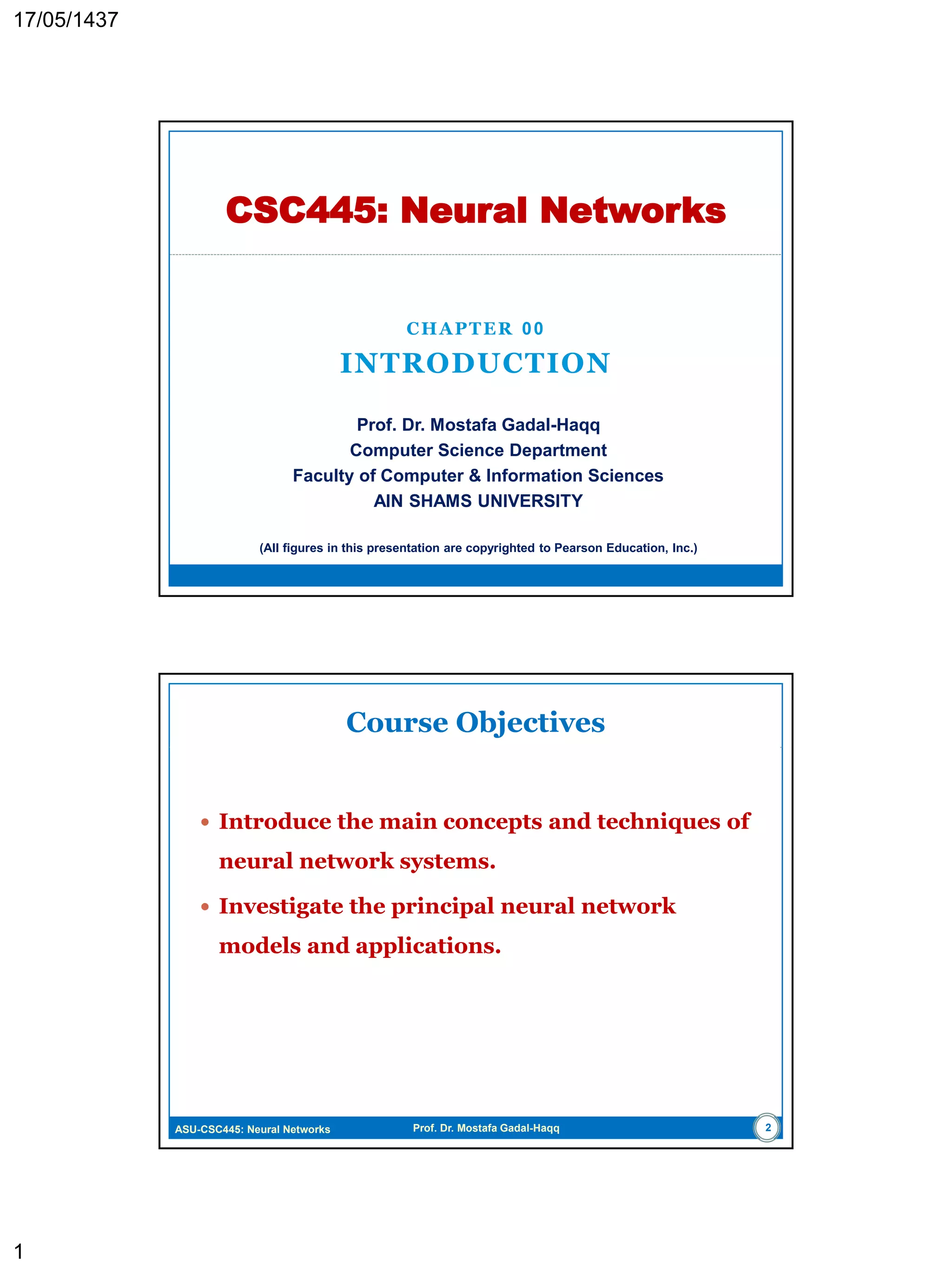 17/05/1437

CSC445: Neural Networks

CHAPTER 00
INTRODUCTION

Prof. Dr. Mostafa Gadal-Haqq
Computer Science Department
Faculty of Computer & Information Sciences
AIN SHAMS UNIVERSITY

(All figures in this presentation are copyrighted to Pearson Education, Inc.)

Course Objectives

• Introduce the main concepts and techniques of neural network systems.
• Investigate the principal neural network models and applications.

ASU-CSC445: Neural Networks Prof. Dr. Mostafa Gadal-Haqq 2

1